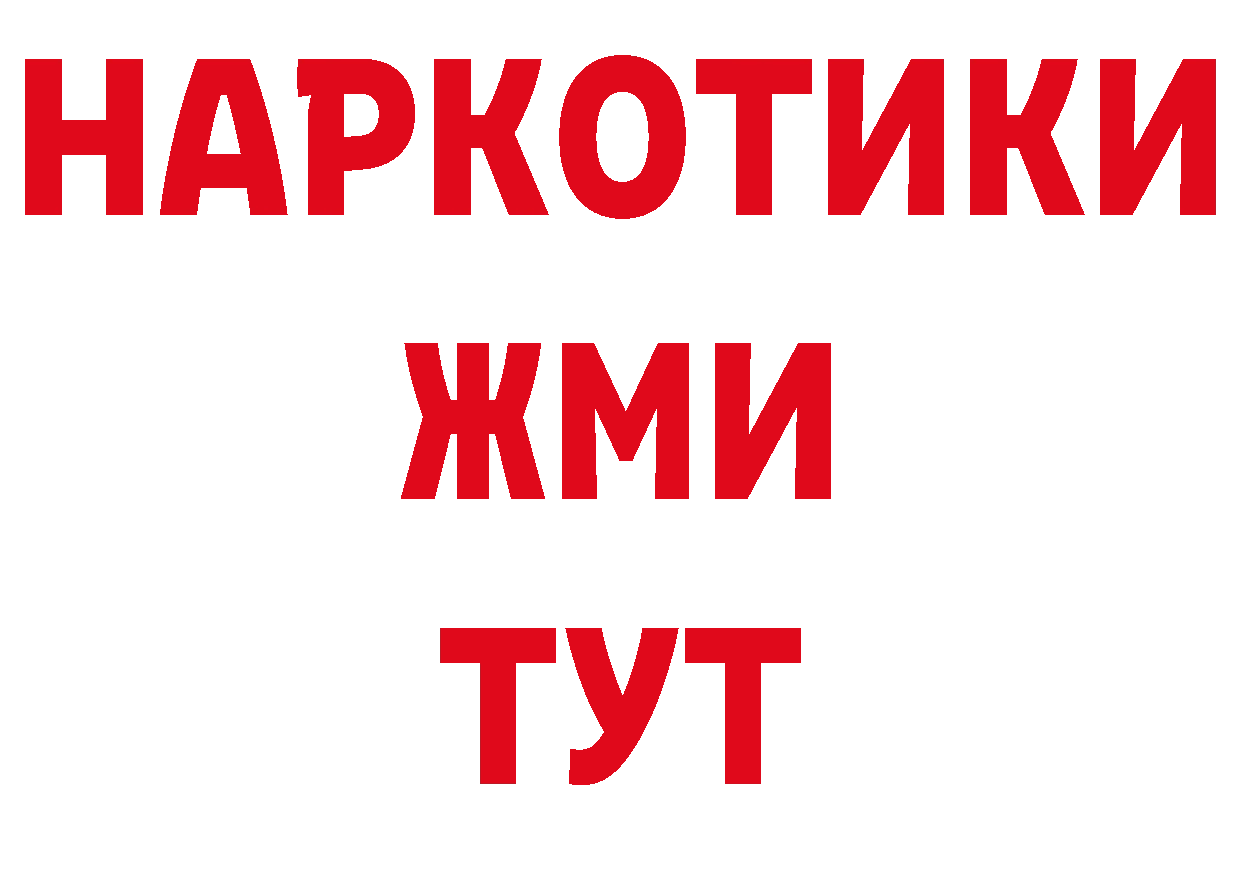 НАРКОТИКИ
ЖМИ
ТУТ